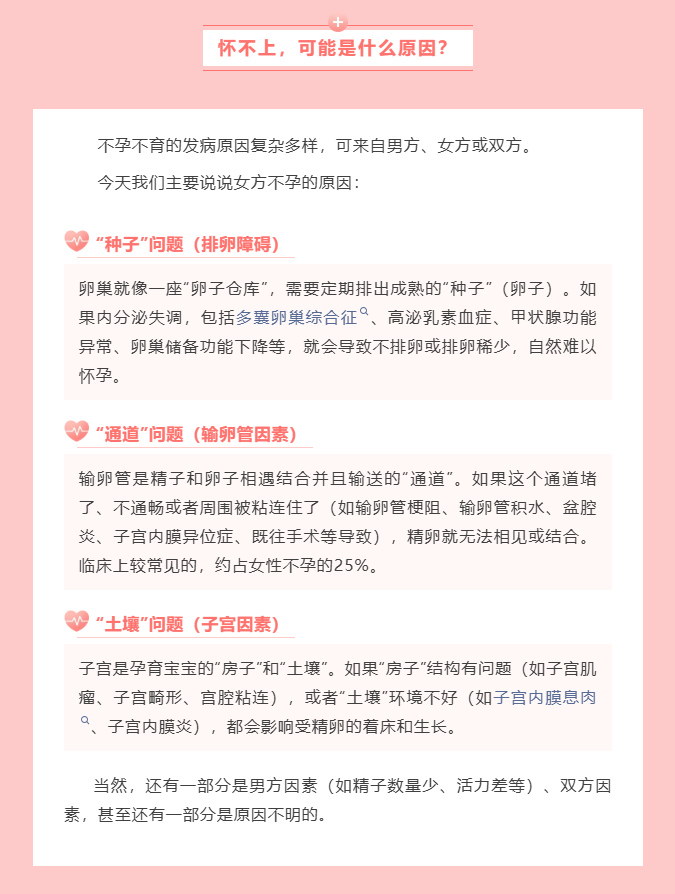 怀不上，可能是什么原因？

不孕不育的发病原因复杂多样，可来自男方、女方或双方。

今天我们主要说说女方不孕的原因：

“种子”问题（排卵障碍）

卵巢就像一座“卵子仓库”，需要定期排出成熟的“种子”（卵子）。如果内分泌失调，包括多囊卵巢综合征、高泌乳素血症、甲状腺功能异常、卵巢储备功能下降等，就会导致不排卵或排卵稀少，自然难以怀孕。

“通道”问题（输卵管因素）

输卵管是精子和卵子相遇结合并且输送的“通道”。如果这个通道堵了、不通畅或者周围被粘连住了（如输卵管梗阻、输卵管积水、盆腔炎、子宫内膜异位症、既往手术等导致），精卵就无法相见或结合。临床上较常见的，约占女性不孕的25%。

“土壤”问题（子宫因素）

子宫是孕育宝宝的“房子”和“土壤”。如果“房子”结构有问题（如子宫肌瘤、子宫畸形、宫腔粘连），或者“土壤”环境不好（如子宫内膜息肉、子宫内膜炎），都会影响受精卵的着床和生长。

当然，还有一部分是男方因素（如精子数量少、活力差等）、双方因素，甚至还有一部分是原因不明的。